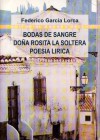 Federico García Lorca

BODAS DE SANGRE
DOÑA ROSITA LA SOLTERA
POESIA LIRICA